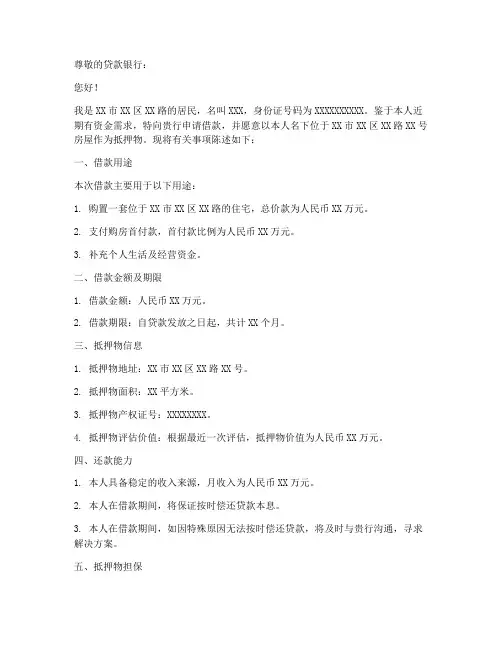 尊敬的贷款银行：

您好！

我是 XX 市 XX 区 XX 路的居民，名叫 XXX，身份证号码为 XXXXXXXXXX。鉴于本人近期有资金需求，特向贵行申请借款，并愿意以本人名下位于 XX 市 XX 区 XX 路 XX 号房屋作为抵押物。现将有关事项陈述如下：

一、借款用途

本次借款主要用于以下用途：

1. 购置一套位于 XX 市 XX 区 XX 路的住宅，总价款为人民币 XX 万元。

2. 支付购房首付款，首付款比例为人民币 XX 万元。

3. 补充个人生活及经营资金。

二、借款金额及期限

1. 借款金额：人民币 XX 万元。

2. 借款期限：自贷款发放之日起，共计 XX 个月。

三、抵押物信息

1. 抵押物地址：XX 市 XX 区 XX 路 XX 号。

2. 抵押物面积：XX 平方米。

3. 抵押物产权证号：XXXXXXXX。

4. 抵押物评估价值：根据最近一次评估，抵押物价值为人民币 XX 万元。

四、还款能力

1. 本人具备稳定的收入来源，月收入为人民币 XX 万元。

2. 本人在借款期间，将保证按时偿还贷款本息。

3. 本人在借款期间，如因特殊原因无法按时偿还贷款，将及时与贵行沟通，寻求解决方案。

五、抵押物担保